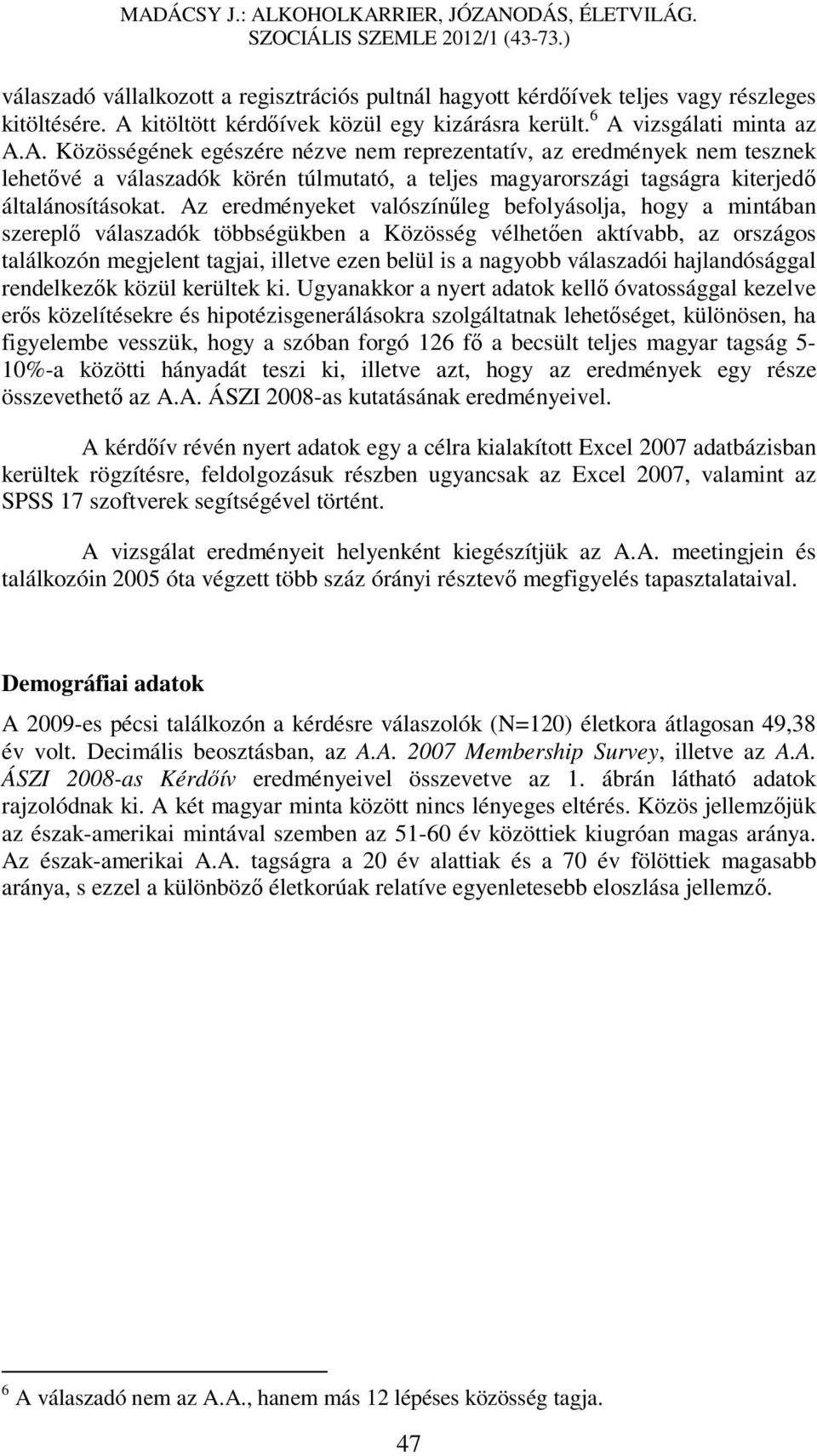 MADÁCSY J.: ALKOHOLKARRIER, JÓZANODÁS, ÉLETVILÁG. SZOCIÁLIS SZEMLE 2012/1 (43-73.)

válaszadó vállalkozott a regisztrációs pultnál hagyott kérdőívek teljes vagy részleges kitöltésére. A kitöltött kérdőívek közül egy kizárásra került.$^6$ A vizsgálati minta az A.A. Közösségének egészére nézve nem reprezentatív, az eredmények nem tesznek lehetővé a válaszadók körén túlmutató, a teljes magyarországi tagságra kiterjedő általánosításokat. Az eredményeket valószínűleg befolyásolja, hogy a mintában szereplő válaszadók többségükben a Közösség vélhetően aktívabb, az országos találkozón megjelent tagjai, illetve ezen belül is a nagyobb válaszadói hajlandósággal rendelkezők közül kerültek ki. Ugyanakkor a nyert adatok kellő óvatossággal kezelve erős közelítésekre és hipotézisgenerálásokra szolgáltatnak lehetőséget, különösen, ha figyelembe vesszük, hogy a szóban forgó 126 fő a becsült teljes magyar tagság 5-10%-a közötti hányadát teszi ki, illetve azt, hogy az eredmények egy része összevethető az A.A. ÁSZI 2008-as kutatásának eredményeivel.

A kérdőív révén nyert adatok egy a célra kialakított Excel 2007 adatbázisban kerültek rögzítésre, feldolgozásuk részben ugyancsak az Excel 2007, valamint az SPSS 17 szoftverek segítségével történt.

A vizsgálat eredményeit helyenként kiegészítjük az A.A. meetingjein és találkozóin 2005 óta végzett több száz órányi résztevő megfigyelés tapasztalataival.

Demográfiai adatok

A 2009-es pécsi találkozón a kérdésre válaszolók (N=120) életkora átlagosan 49,38 év volt. Decimális beosztásban, az A.A. 2007 Membership Survey, illetve az A.A. ÁSZI 2008-as Kérdőív eredményeivel összevetve az 1. ábrán látható adatok rajzolódnak ki. A két magyar minta között nincs lényeges eltérés. Közös jellemzőjük az észak-amerikai mintával szemben az 51-60 év közöttiek kiugróan magas aránya. Az észak-amerikai A.A. tagságra a 20 év alattiak és a 70 év fölöttiek magasabb aránya, s ezzel a különböző életkorúak relatíve egyenletesebb eloszlása jellemző.

$^6$ A válaszadó nem az A.A., hanem más 12 lépéses közösség tagja.

47